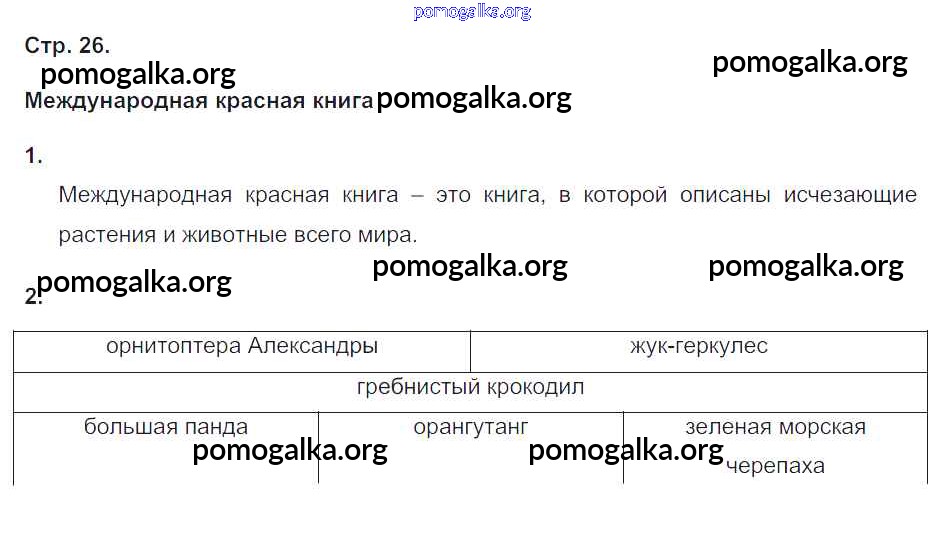 Стр. 26.

Международная красная книга

1.

Международная красная книга – это книга, в которой описаны исчезающие растения и животные всего мира.

2.

орнитоптера Александры

жук-геркулес

гребнистый крокодил

большая панда

орангутанг

зеленая морская черепаха

pomogalka.org